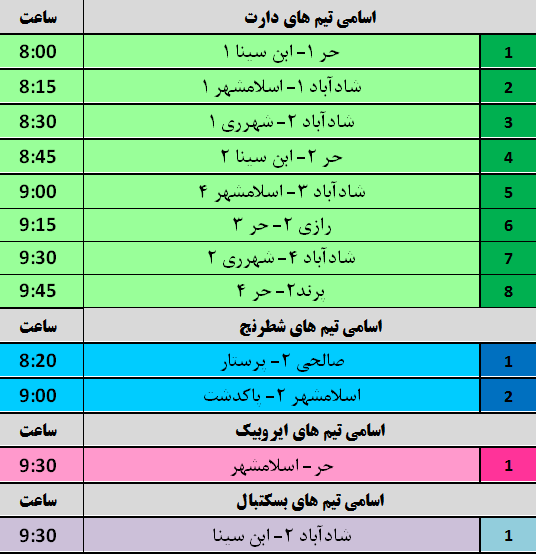 | | اسامی تیم های دارت | ساعت |
|---|---|---|
| 1 | حر ۱- ابن سینا ۱ | 8:00 |
| 2 | شادآباد ۱- اسلامشهر ۱ | 8:15 |
| 3 | شادآباد ۲- شهرری ۱ | 8:30 |
| 4 | حر ۲- ابن سینا ۲ | 8:45 |
| 5 | شادآباد ۳- اسلامشهر ۴ | 9:00 |
| 6 | رازی ۲- حر ۳ | 9:15 |
| 7 | شادآباد ۴- شهرری ۲ | 9:30 |
| 8 | پرند۲- حر ۴ | 9:45 |
| | اسامی تیم های شطرنج | ساعت |
| 1 | صالحی ۲- پرستار | 8:20 |
| 2 | اسلامشهر ۲- پاکدشت | 9:00 |
| | اسامی تیم های ایروبیک | ساعت |
| 1 | حر - اسلامشهر | 9:30 |
| | اسامی تیم های بسکتبال | ساعت |
| 1 | شادآباد ۲- ابن سینا | 9:30 |